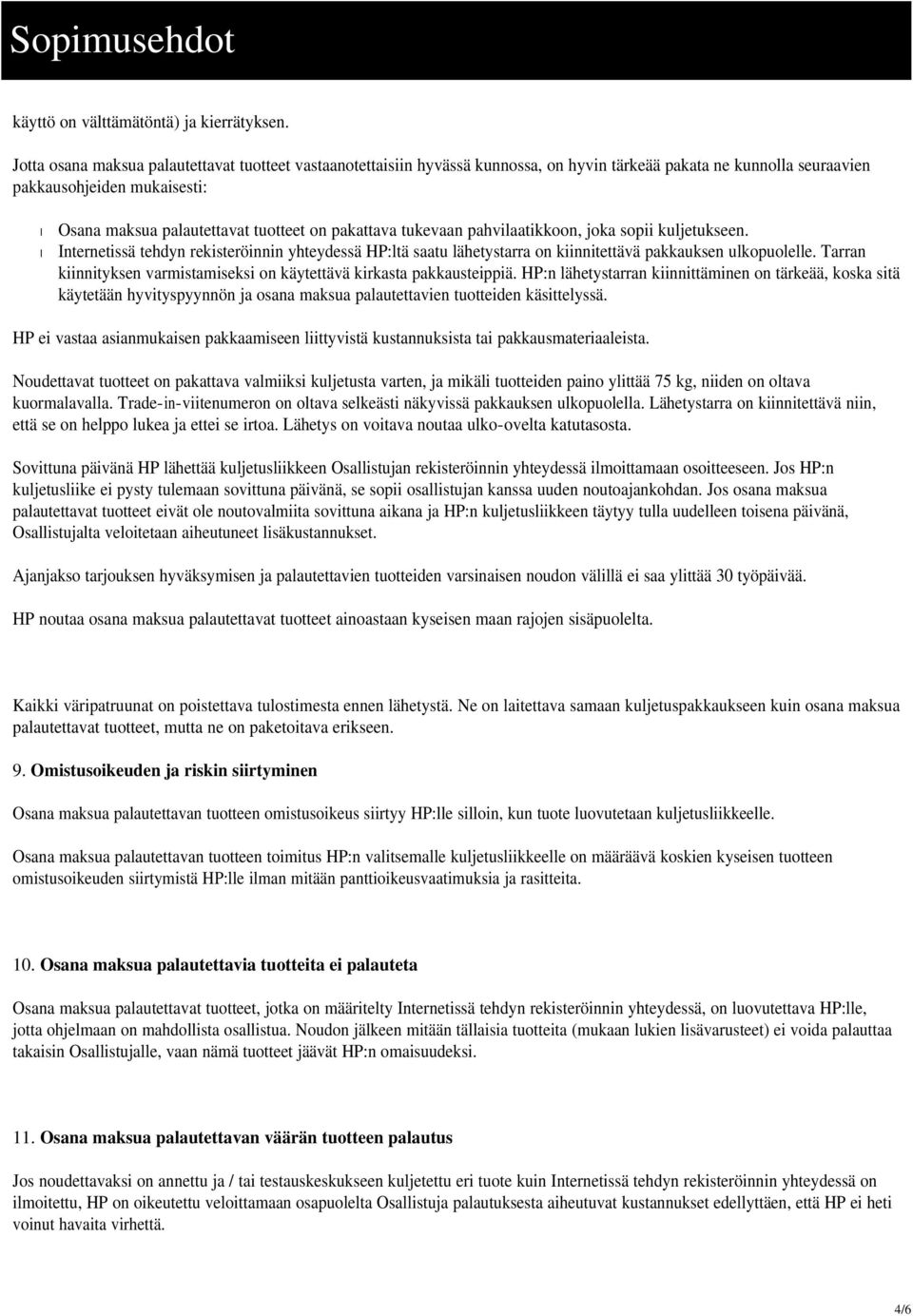 Sopimusehdot

käyttö on välttämätöntä) ja kierrätyksen.

Jotta osana maksua palautettavat tuotteet vastaanotettaisiin hyvässä kunnossa, on hyvin tärkeää pakata ne kunnolla seuraavien pakkausohjeiden mukaisesti:

l Osana maksua palautettavat tuotteet on pakattava tukevaan pahvilaatikkoon, joka sopii kuljetukseen.
l Internetissä tehdyn rekisteröinnin yhteydessä HP:ltä saatu lähetystarra on kiinnitettävä pakkauksen ulkopuolelle. Tarran kiinnityksen varmistamiseksi on käytettävä kirkasta pakkausteippiä. HP:n lähetystarran kiinnittäminen on tärkeää, koska sitä käytetään hyvityspyynnön ja osana maksua palautettavien tuotteiden käsittelyssä.

HP ei vastaa asianmukaisen pakkaamiseen liittyvistä kustannuksista tai pakkausmateriaaleista.

Noudettavat tuotteet on pakattava valmiiksi kuljetusta varten, ja mikäli tuotteiden paino ylittää 75 kg, niiden on oltava kuormalavalla. Trade-in-viitenumeron on oltava selkeästi näkyvissä pakkauksen ulkopuolella. Lähetystarra on kiinnitettävä niin, että se on helppo lukea ja ettei se irtoa. Lähetys on voitava noutaa ulko-ovelta katutasosta.

Sovittuna päivänä HP lähettää kuljetusliikkeen Osallistujan rekisteröinnin yhteydessä ilmoittamaan osoitteeseen. Jos HP:n kuljetusliike ei pysty tulemaan sovittuna päivänä, se sopii osallistujan kanssa uuden noutoajankohdan. Jos osana maksua palautettavat tuotteet eivät ole noutovalmiita sovittuna aikana ja HP:n kuljetusliikkeen täytyy tulla uudelleen toisena päivänä, Osallistujalta veloitetaan aiheutuneet lisäkustannukset.

Ajanjakso tarjouksen hyväksymisen ja palautettavien tuotteiden varsinaisen noudon välillä ei saa ylittää 30 työpäivää.

HP noutaa osana maksua palautettavat tuotteet ainoastaan kyseisen maan rajojen sisäpuolelta.

Kaikki väripatruunat on poistettava tulostimesta ennen lähetystä. Ne on laitettava samaan kuljetuspakkaukseen kuin osana maksua palautettavat tuotteet, mutta ne on paketoitava erikseen.

9. Omistusoikeuden ja riskin siirtyminen

Osana maksua palautettavan tuotteen omistusoikeus siirtyy HP:lle silloin, kun tuote luovutetaan kuljetusliikkeelle.

Osana maksua palautettavan tuotteen toimitus HP:n valitsemalle kuljetusliikkeelle on määräävä koskien kyseisen tuotteen omistusoikeuden siirtymistä HP:lle ilman mitään panttioikeusvaatimuksia ja rasitteita.

10. Osana maksua palautettavia tuotteita ei palauteta

Osana maksua palautettavat tuotteet, jotka on määritelty Internetissä tehdyn rekisteröinnin yhteydessä, on luovutettava HP:lle, jotta ohjelmaan on mahdollista osallistua. Noudon jälkeen mitään tällaisia tuotteita (mukaan lukien lisävarusteet) ei voida palauttaa takaisin Osallistujalle, vaan nämä tuotteet jäävät HP:n omaisuudeksi.

11. Osana maksua palautettavan väärän tuotteen palautus

Jos noudettavaksi on annettu ja / tai testauskeskukseen kuljetettu eri tuote kuin Internetissä tehdyn rekisteröinnin yhteydessä on ilmoitettu, HP on oikeutettu veloittamaan osapuolelta Osallistuja palautuksesta aiheutuvat kustannukset edellyttäen, että HP ei heti voinut havaita virhettä.

4/6